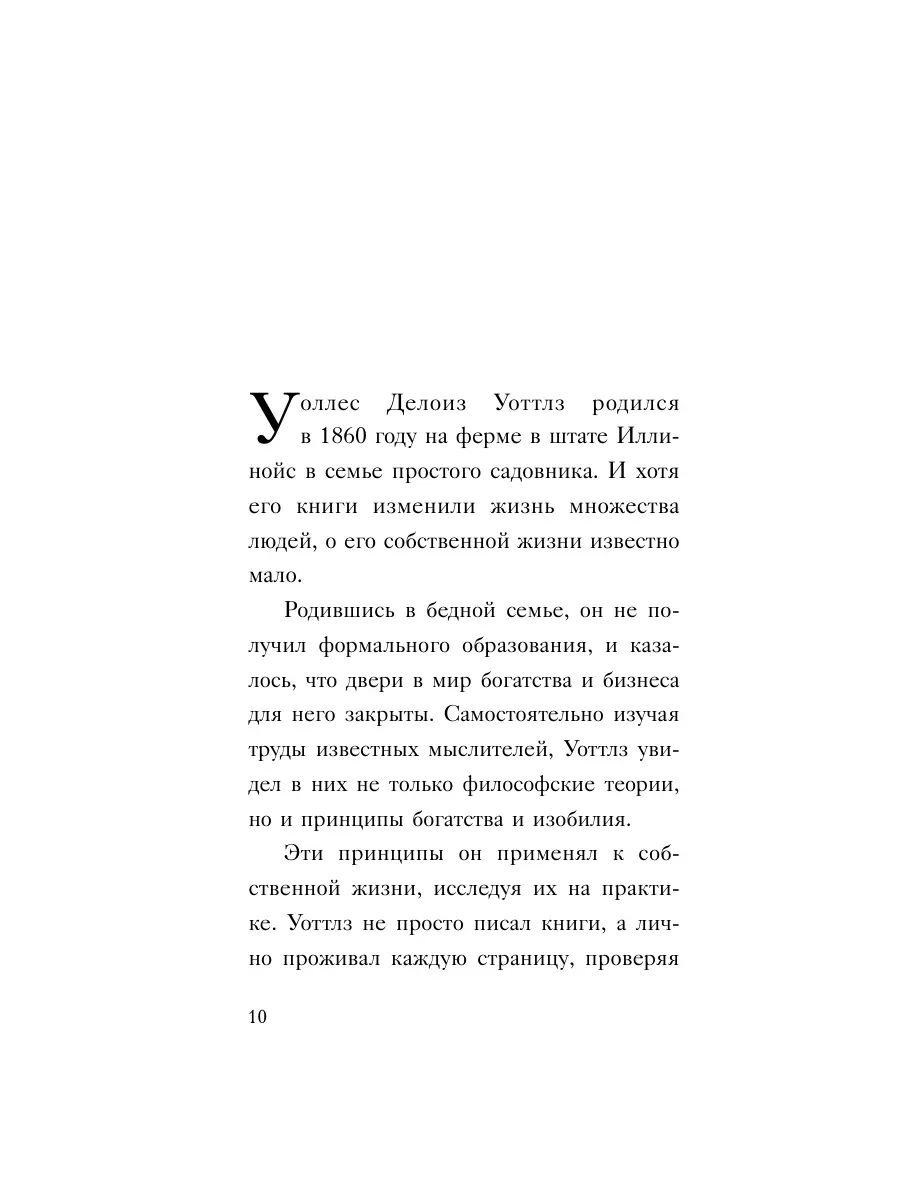 Уоллес Делоиз Уоттлз родился в 1860 году на ферме в штате Иллинойс в семье простого садовника. И хотя его книги изменили жизнь множества людей, о его собственной жизни известно мало.

Родившись в бедной семье, он не получил формального образования, и казалось, что двери в мир богатства и бизнеса для него закрыты. Самостоятельно изучая труды известных мыслителей, Уоттлз увидел в них не только философские теории, но и принципы богатства и изобилия.

Эти принципы он применял к собственной жизни, исследуя их на практике. Уоттлз не просто писал книги, а лично проживал каждую страницу, проверяя

10